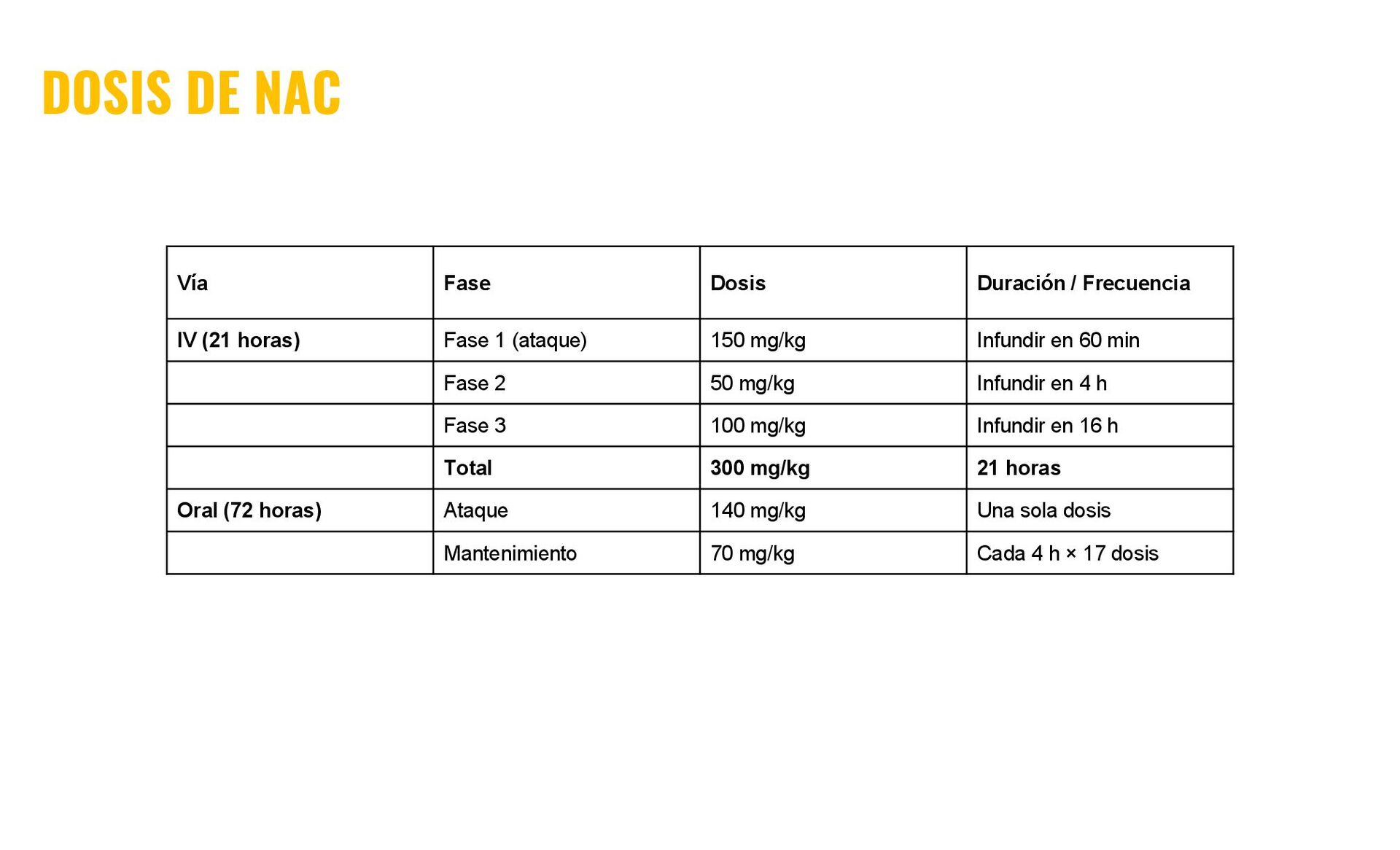 DOSIS DE NAC

| Vía | Fase | Dosis | Duración / Frecuencia |
|---|---|---|---|
| IV (21 horas) | Fase 1 (ataque) | 150 mg/kg | Infundir en 60 min |
| | Fase 2 | 50 mg/kg | Infundir en 4 h |
| | Fase 3 | 100 mg/kg | Infundir en 16 h |
| | Total | 300 mg/kg | 21 horas |
| Oral (72 horas) | Ataque | 140 mg/kg | Una sola dosis |
| | Mantenimiento | 70 mg/kg | Cada 4 h × 17 dosis |